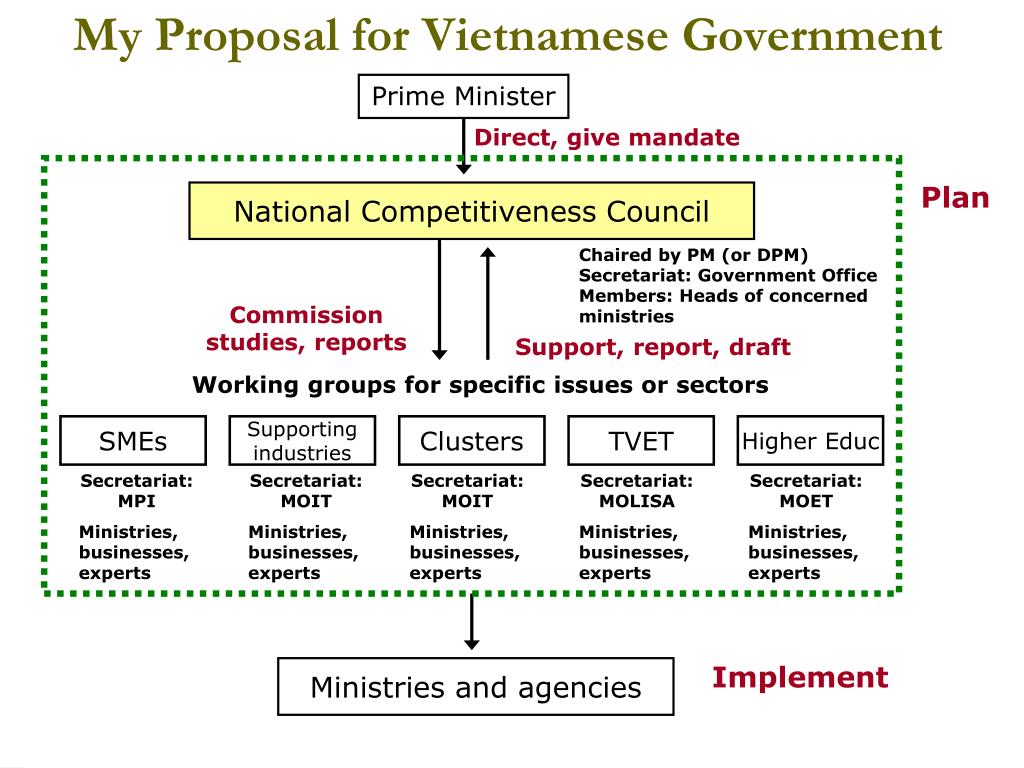 My Proposal for Vietnamese Government

Prime Minister

Direct, give mandate

Plan

National Competitiveness Council

Chaired by PM (or DPM)
Secretariat: Government Office
Members: Heads of concerned ministries

Commission studies, reports

Support, report, draft

Working groups for specific issues or sectors

SMEs

Secretariat: MPI

Ministries, businesses, experts

Supporting industries

Secretariat: MOIT

Ministries, businesses, experts

Clusters

Secretariat: MOIT

Ministries, businesses, experts

TVET

Secretariat: MOLISA

Ministries, businesses, experts

Higher Educ

Secretariat: MOET

Ministries, businesses, experts

Ministries and agencies

Implement